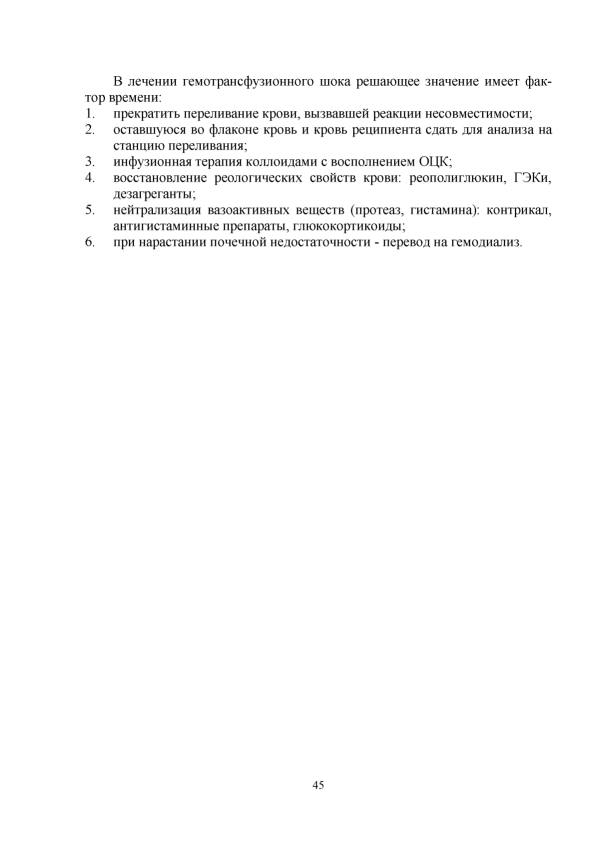 В лечении гемотрансфузионного шока решающее значение имеет фактор времени:
1. прекратить переливание крови, вызвавшей реакции несовместимости;
2. оставшуюся во флаконе кровь и кровь реципиента сдать для анализа на станцию переливания;
3. инфузионная терапия коллоидами с восполнением ОЦК;
4. восстановление реологических свойств крови: реополиглюкин, ГЭКи, дезагреганты;
5. нейтрализация вазоактивных веществ (протеаз, гистамина): контрикал, антигистаминные препараты, глюкокортикоиды;
6. при нарастании почечной недостаточности - перевод на гемодиализ.

45